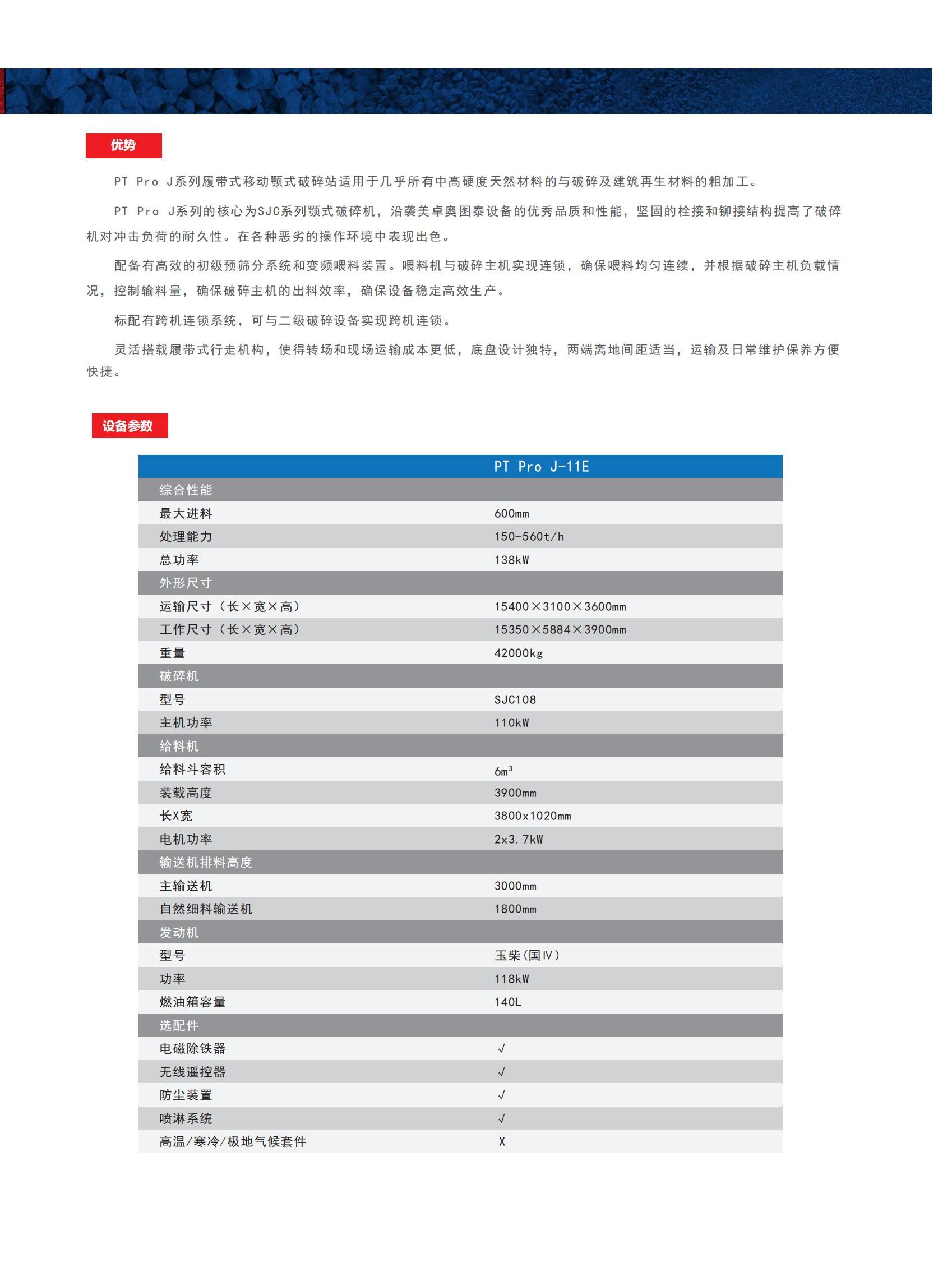 优势

PT Pro J系列履带式移动颚式破碎站适用于几乎所有中高硬度天然材料的与破碎及建筑再生材料的粗加工。

PT Pro J系列的核心为SJC系列颚式破碎机，沿袭美卓奥图泰设备的优秀品质和性能，坚固的栓接和铆接结构提高了破碎机对冲击负荷的耐久性。在各种恶劣的操作环境中表现出色。

配备有高效的初级预筛分系统和变频喂料装置。喂料机与破碎主机实现连锁，确保喂料均匀连续，并根据破碎主机负载情况，控制输料量，确保破碎主机的出料效率，确保设备稳定高效生产。

标配有跨机连锁系统，可与二级破碎设备实现跨机连锁。

灵活搭载履带式行走机构，使得转场和现场运输成本更低，底盘设计独特，两端离地间距适当，运输及日常维护保养方便快捷。

设备参数

| | PT Pro J-11E |
|---|---|
| 综合性能 | |
| 最大进料 | 600mm |
| 处理能力 | 150-560t/h |
| 总功率 | 138kW |
| 外形尺寸 | |
| 运输尺寸（长×宽×高） | 15400×3100×3600mm |
| 工作尺寸（长×宽×高） | 15350×5884×3900mm |
| 重量 | 42000kg |
| 破碎机 | |
| 型号 | SJC108 |
| 主机功率 | 110kW |
| 给料机 | |
| 给料斗容积 | $6m^3$ |
| 装载高度 | 3900mm |
| 长X宽 | 3800x1020mm |
| 电机功率 | 2x3.7kW |
| 输送机排料高度 | |
| 主输送机 | 3000mm |
| 自然细料输送机 | 1800mm |
| 发动机 | |
| 型号 | 玉柴(国Ⅳ) |
| 功率 | 118kW |
| 燃油箱容量 | 140L |
| 选配件 | |
| 电磁除铁器 | √ |
| 无线遥控器 | √ |
| 防尘装置 | √ |
| 喷淋系统 | √ |
| 高温/寒冷/极地气候套件 | X |